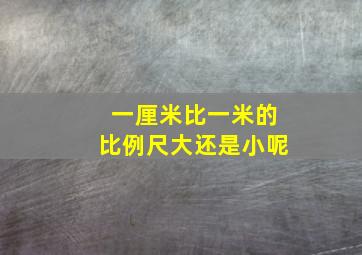 一厘米比一米的
比例尺大还是小呢